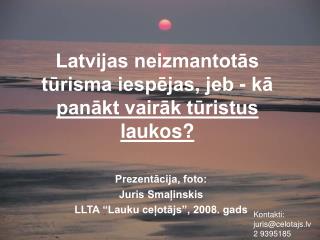 Latvijas neizmantotās tūrisma iespējas, jeb - kā panākt vairāk tūristus laukos?

Prezentācija, foto:
Juris Smaļinskis
LLTA "Lauku ceļotājs", 2008. gads

Kontakti:
juris@celotajs.lv
2 9395185